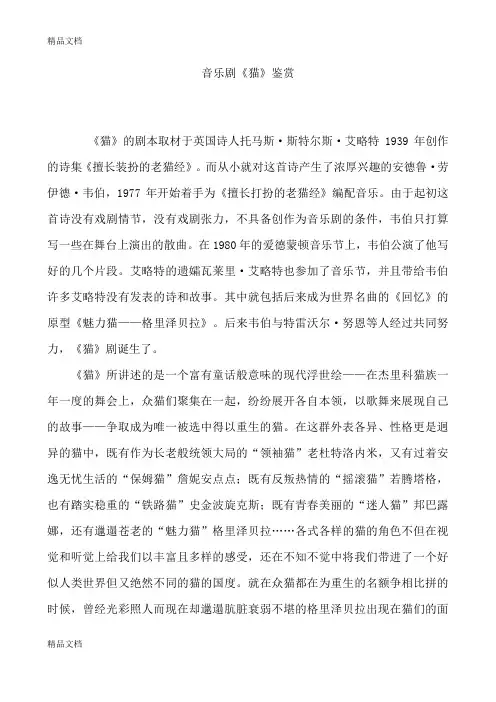 精品文档

音乐剧《猫》鉴赏

《猫》的剧本取材于英国诗人托马斯·斯特尔斯·艾略特 1939 年创作的诗集《擅长装扮的老猫经》。而从小就对这首诗产生了浓厚兴趣的安德鲁·劳伊德·韦伯，1977 年开始着手为《擅长打扮的老猫经》编配音乐。由于起初这首诗没有戏剧情节，没有戏剧张力，不具备创作为音乐剧的条件，韦伯只打算写一些在舞台上演出的散曲。在 1980 年的爱德蒙顿音乐节上，韦伯公演了他写好的几个片段。艾略特的遗孀瓦莱里·艾略特也参加了音乐节，并且带给韦伯许多艾略特没有发表的诗和故事。其中就包括后来成为世界名曲的《回忆》的原型《魅力猫——格里泽贝拉》。后来韦伯与特雷沃尔·努恩等人经过共同努力，《猫》剧诞生了。

《猫》所讲述的是一个富有童话般意味的现代浮世绘——在杰里科猫族一年一度的舞会上，众猫们聚集在一起，纷纷展开各自本领，以歌舞来展现自己的故事——争取成为唯一被选中得以重生的猫。在这群外表各异、性格更是迥异的猫中，既有作为长老般统领大局的“领袖猫”老杜特洛内米，又有过着安逸无忧生活的“保姆猫”詹妮安点点；既有反叛热情的“摇滚猫”若腾塔格，也有踏实稳重的“铁路猫”史金波旋克斯；既有青春美丽的“迷人猫”邦巴露娜，还有邋遢苍老的“魅力猫”格里泽贝拉……各式各样的猫的角色不但在视觉和听觉上给我们以丰富且多样的感受，还在不知不觉中将我们带进了一个好似人类世界但又绝然不同的猫的国度。就在众猫都在为重生的名额争相比拼的时候，曾经光彩照人而现在却邋遢肮脏衰弱不堪的格里泽贝拉出现在猫们的面

精品文档